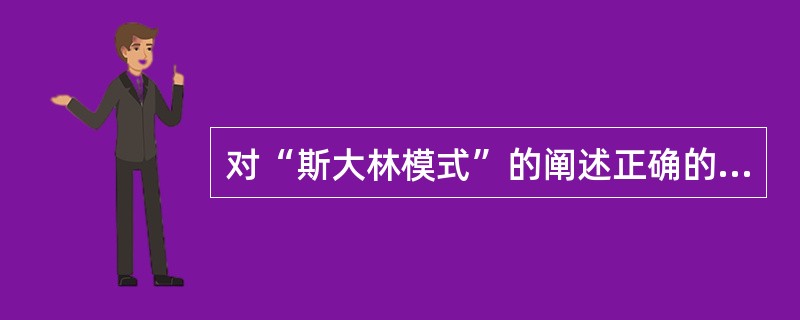 对“斯大林模式”的阐述正确的...